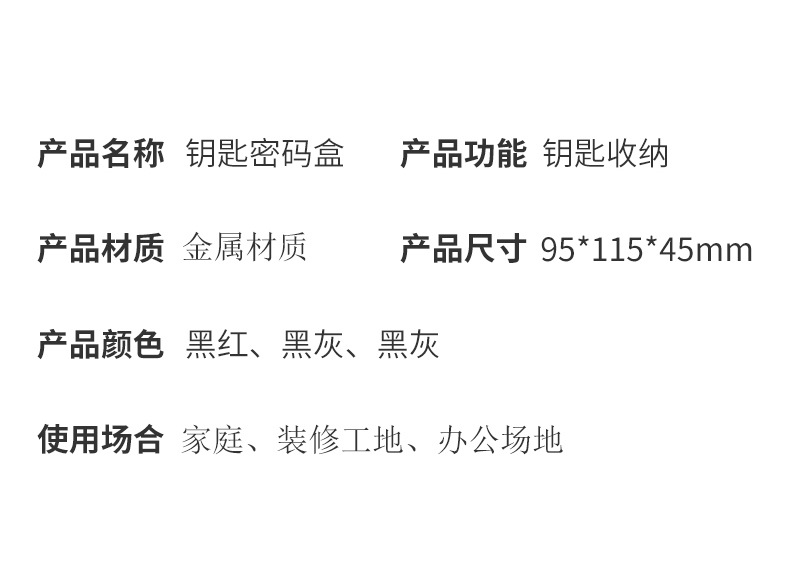 产品名称 钥匙密码盒　产品功能 钥匙收纳

产品材质 金属材质　产品尺寸 95*115*45mm

产品颜色 黑红、黑灰、黑灰

使用场合 家庭、装修工地、办公场地